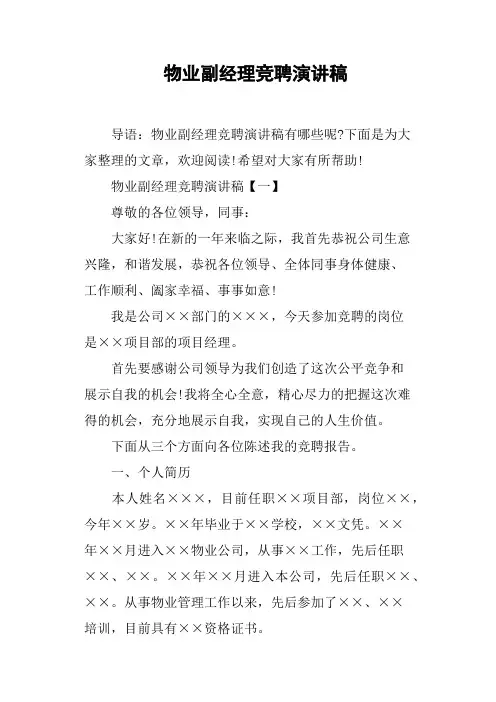 物业副经理竞聘演讲稿

导语：物业副经理竞聘演讲稿有哪些呢?下面是为大家整理的文章，欢迎阅读!希望对大家有所帮助!

物业副经理竞聘演讲稿【一】

尊敬的各位领导，同事：

大家好!在新的一年来临之际，我首先恭祝公司生意兴隆，和谐发展，恭祝各位领导、全体同事身体健康、工作顺利、阖家幸福、事事如意!

我是公司××部门的×××，今天参加竞聘的岗位是××项目部的项目经理。

首先要感谢公司领导为我们创造了这次公平竞争和展示自我的机会!我将全心全意，精心尽力的把握这次难得的机会，充分地展示自我，实现自己的人生价值。

下面从三个方面向各位陈述我的竞聘报告。

一、个人简历

本人姓名×××，目前任职××项目部，岗位××，今年××岁。××年毕业于××学校，××文凭。××年××月进入××物业公司，从事××工作，先后任职××、××。××年××月进入本公司，先后任职××、××。从事物业管理工作以来，先后参加了××、××培训，目前具有××资格证书。